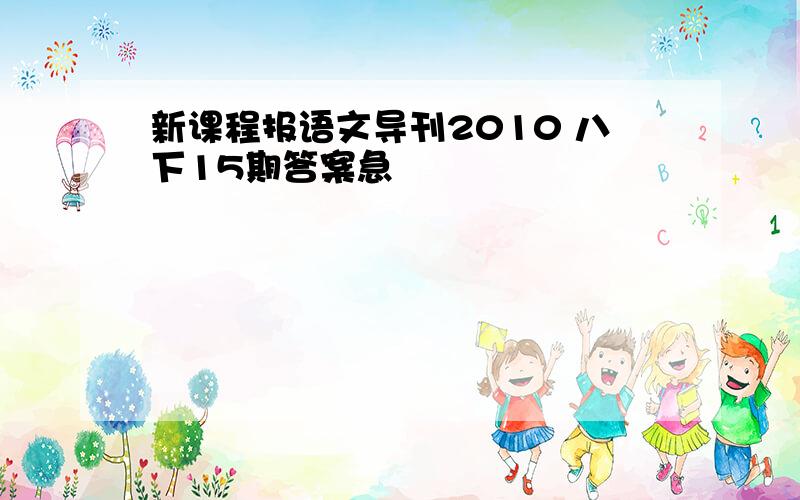 新课程报语文导刊2010 八下15期答案急

1
2 ?
B +
C 1